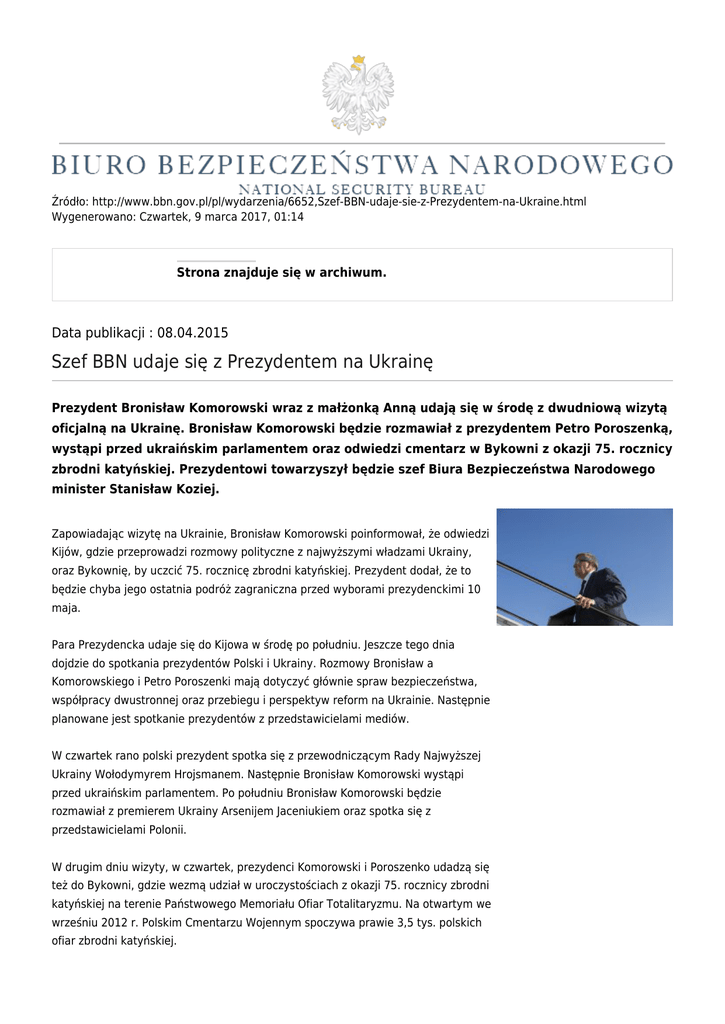 BIURO BEZPIECZEŃSTWA NARODOWEGO
NATIONAL SECURITY BUREAU

Źródło: http://www.bbn.gov.pl/pl/wydarzenia/6652,Szef-BBN-udaje-sie-z-Prezydentem-na-Ukraine.html
Wygenerowano: Czwartek, 9 marca 2017, 01:14

Strona znajduje się w archiwum.

Data publikacji : 08.04.2015

Szef BBN udaje się z Prezydentem na Ukrainę

Prezydent Bronisław Komorowski wraz z małżonką Anną udają się w środę z dwudniową wizytą oficjalną na Ukrainę. Bronisław Komorowski będzie rozmawiał z prezydentem Petro Poroszenką, wystąpi przed ukraińskim parlamentem oraz odwiedzi cmentarz w Bykowni z okazji 75. rocznicy zbrodni katyńskiej. Prezydentowi towarzyszył będzie szef Biura Bezpieczeństwa Narodowego minister Stanisław Koziej.

Zapowiadając wizytę na Ukrainie, Bronisław Komorowski poinformował, że odwiedzi Kijów, gdzie przeprowadzi rozmowy polityczne z najwyższymi władzami Ukrainy, oraz Bykownię, by uczcić 75. rocznicę zbrodni katyńskiej. Prezydent dodał, że to będzie chyba jego ostatnia podróż zagraniczna przed wyborami prezydenckimi 10 maja.

Para Prezydencka udaje się do Kijowa w środę po południu. Jeszcze tego dnia dojdzie do spotkania prezydentów Polski i Ukrainy. Rozmowy Bronisław a Komorowskiego i Petro Poroszenki mają dotyczyć głównie spraw bezpieczeństwa, współpracy dwustronnej oraz przebiegu i perspektyw reform na Ukrainie. Następnie planowane jest spotkanie prezydentów z przedstawicielami mediów.

W czwartek rano polski prezydent spotka się z przewodniczącym Rady Najwyższej Ukrainy Wołodymyrem Hrojsmanem. Następnie Bronisław Komorowski wystąpi przed ukraińskim parlamentem. Po południu Bronisław Komorowski będzie rozmawiał z premierem Ukrainy Arsenijem Jaceniukiem oraz spotka się z przedstawicielami Polonii.

W drugim dniu wizyty, w czwartek, prezydenci Komorowski i Poroszenko udadzą się też do Bykowni, gdzie wezmą udział w uroczystościach z okazji 75. rocznicy zbrodni katyńskiej na terenie Państwowego Memoriału Ofiar Totalitaryzmu. Na otwartym we wrześniu 2012 r. Polskim Cmentarzu Wojennym spoczywa prawie 3,5 tys. polskich ofiar zbrodni katyńskiej.